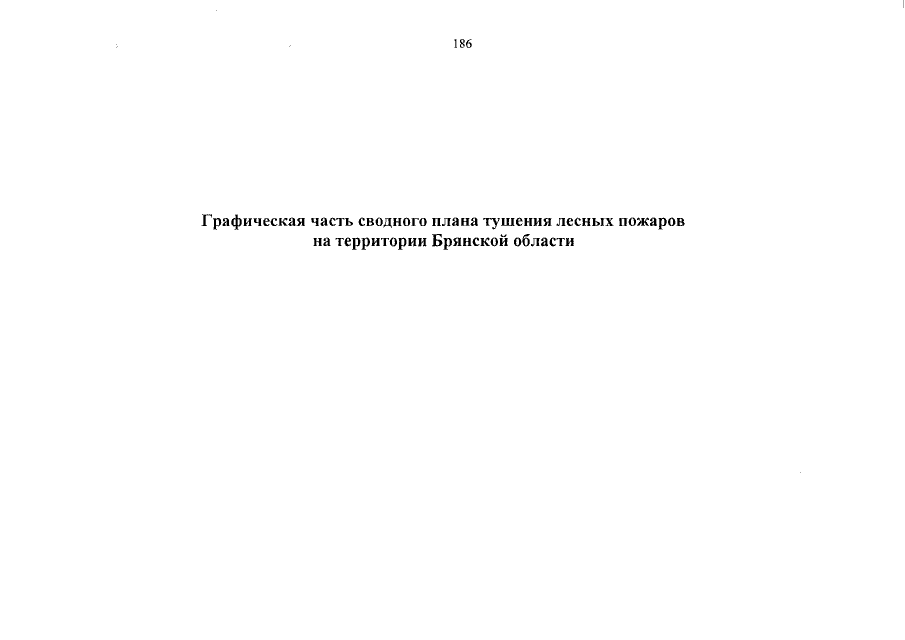 186

Графическая часть сводного плана тушения лесных пожаров на территории Брянской области